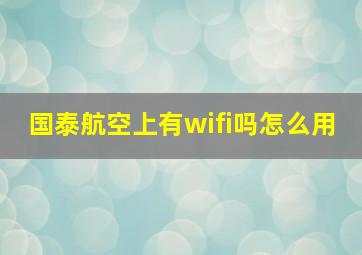 国泰航空上有wifi吗怎么用